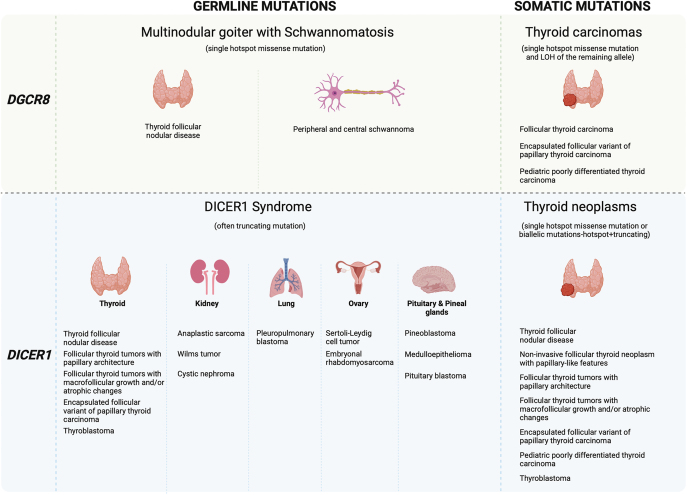 GERMLINE MUTATIONS

SOMATIC MUTATIONS

DGCR8

Multinodular goiter with Schwannomatosis

(single hotspot missense mutation)

Thyroid follicular nodular disease

Peripheral and central schwannoma

Thyroid carcinomas

(single hotspot missense mutation and LOH of the remaining allele)

Follicular thyroid carcinoma

Encapsulated follicular variant of papillary thyroid carcinoma

Pediatric poorly differentiated thyroid carcinoma

DICER1

DICER1 Syndrome

(often truncating mutation)

Thyroid

Thyroid follicular nodular disease

Follicular thyroid tumors with papillary architecture

Follicular thyroid tumors with macrofollicular growth and/or atrophic changes

Encapsulated follicular variant of papillary thyroid carcinoma

Thyroblastoma

Kidney

Anaplastic sarcoma

Wilms tumor

Cystic nephroma

Lung

Pleuropulmonary blastoma

Ovary

Sertoli-Leydig cell tumor

Embryonal rhabdomyosarcoma

Pituitary & Pineal glands

Pineoblastoma

Medulloepithelioma

Pituitary blastoma

Thyroid neoplasms

(single hotspot missense mutation or biallelic mutations-hotspot+truncating)

Thyroid follicular nodular disease

Non-invasive follicular thyroid neoplasm with papillary-like features

Follicular thyroid tumors with papillary architecture

Follicular thyroid tumors with macrofollicular growth and/or atrophic changes

Encapsulated follicular variant of papillary thyroid carcinoma

Pediatric poorly differentiated thyroid carcinoma

Thyroblastoma